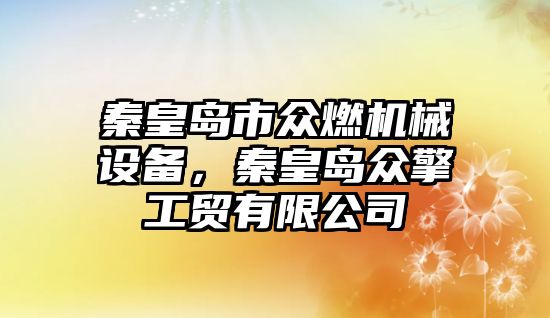 秦皇岛市众燃机械设备，秦皇岛众擎工贸有限公司